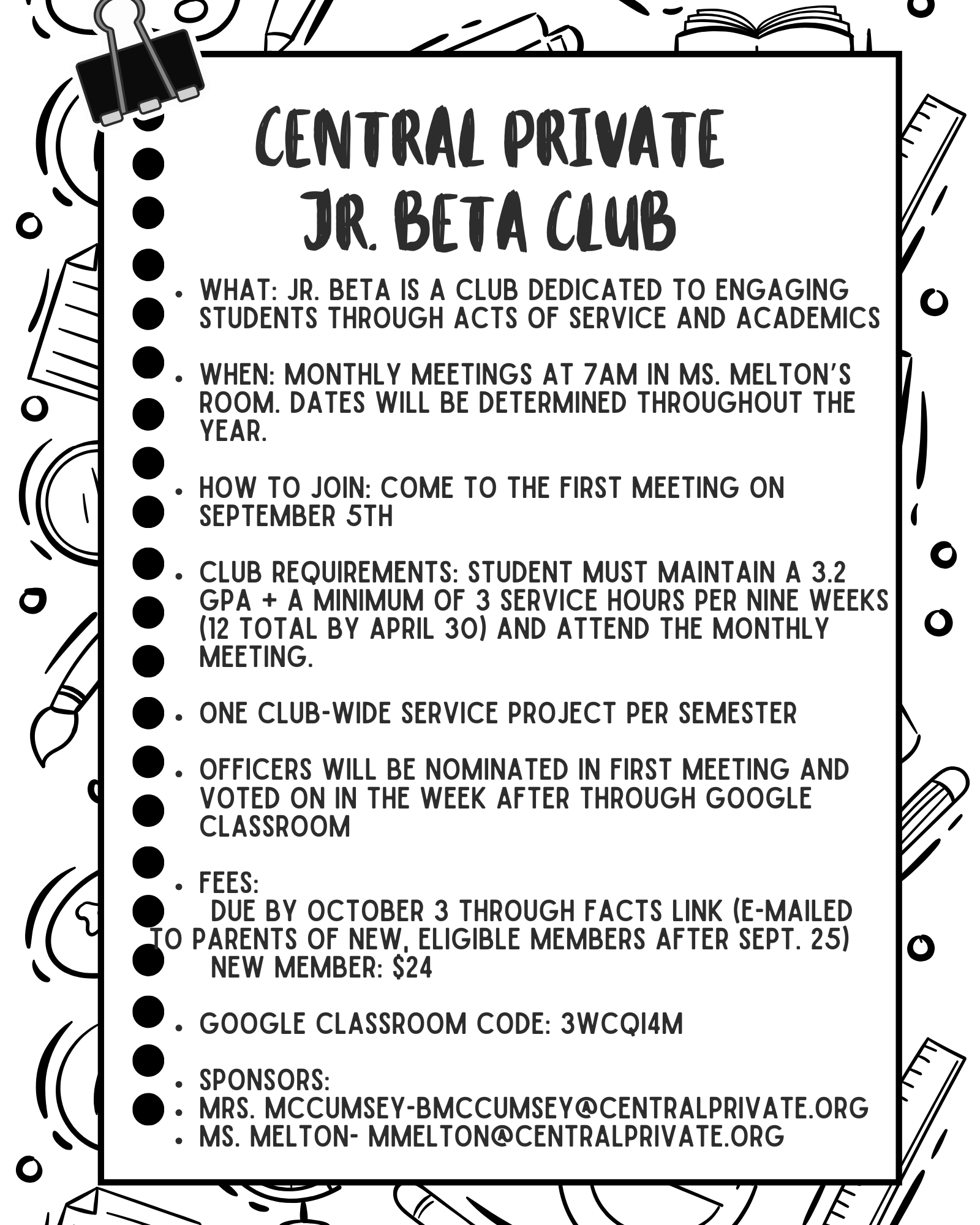 CENTRAL PRIVATE
JR. BETA CLUB

• WHAT: JR. BETA IS A CLUB DEDICATED TO ENGAGING STUDENTS THROUGH ACTS OF SERVICE AND ACADEMICS

• WHEN: MONTHLY MEETINGS AT 7AM IN MS. MELTON'S ROOM. DATES WILL BE DETERMINED THROUGHOUT THE YEAR.

• HOW TO JOIN: COME TO THE FIRST MEETING ON SEPTEMBER 5TH

• CLUB REQUIREMENTS: STUDENT MUST MAINTAIN A 3.2 GPA + A MINIMUM OF 3 SERVICE HOURS PER NINE WEEKS (12 TOTAL BY APRIL 30) AND ATTEND THE MONTHLY MEETING.

• ONE CLUB-WIDE SERVICE PROJECT PER SEMESTER

• OFFICERS WILL BE NOMINATED IN FIRST MEETING AND VOTED ON IN THE WEEK AFTER THROUGH GOOGLE CLASSROOM

• FEES:
DUE BY OCTOBER 3 THROUGH FACTS LINK (E-MAILED TO PARENTS OF NEW, ELIGIBLE MEMBERS AFTER SEPT. 25)
NEW MEMBER: $24

• GOOGLE CLASSROOM CODE: 3WCQI4M

• SPONSORS:
• MRS. MCCUMSEY-BMCCUMSEY@CENTRALPRIVATE.ORG
• MS. MELTON- MMELTON@CENTRALPRIVATE.ORG